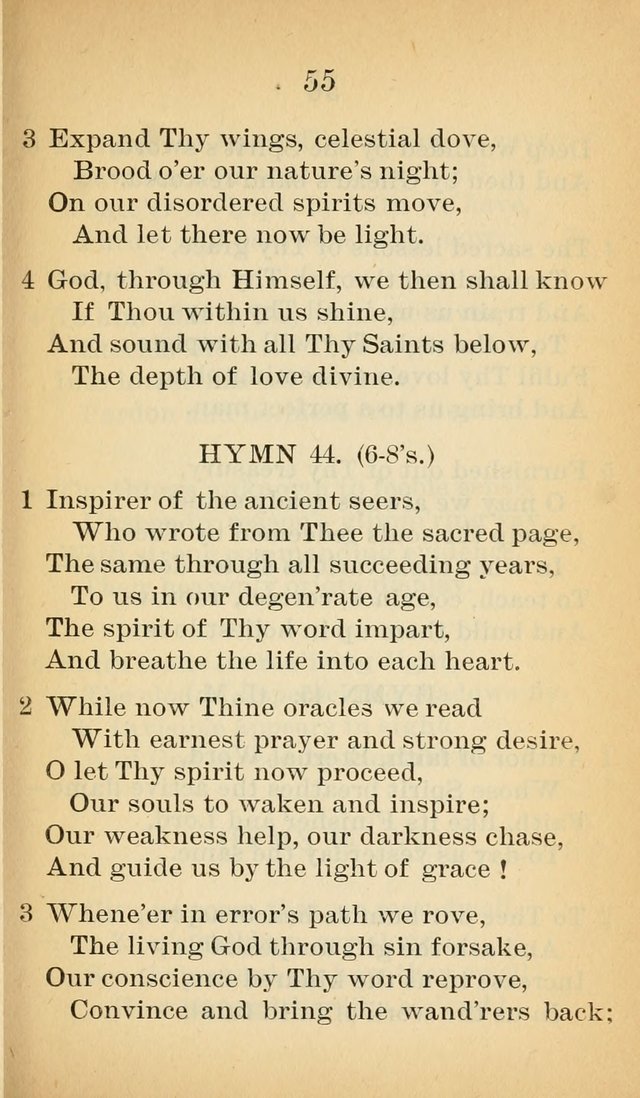 55

3 Expand Thy wings, celestial dove,
Brood o'er our nature's night;
On our disordered spirits move,
And let there now be light.

4 God, through Himself, we then shall know
If Thou within us shine,
And sound with all Thy Saints below,
The depth of love divine.

HYMN 44. (6-8's.)

1 Inspirer of the ancient seers,
Who wrote from Thee the sacred page,
The same through all succeeding years,
To us in our degen'rate age,
The spirit of Thy word impart,
And breathe the life into each heart.

2 While now Thine oracles we read
With earnest prayer and strong desire,
O let Thy spirit now proceed,
Our souls to waken and inspire;
Our weakness help, our darkness chase,
And guide us by the light of grace !

3 Whene'er in error's path we rove,
The living God through sin forsake,
Our conscience by Thy word reprove,
Convince and bring the wand'rers back;